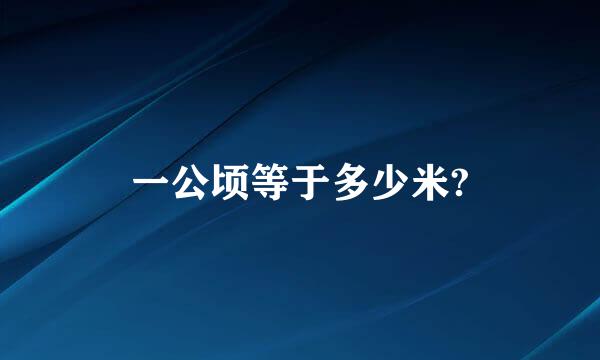 一公顷等于多少米?